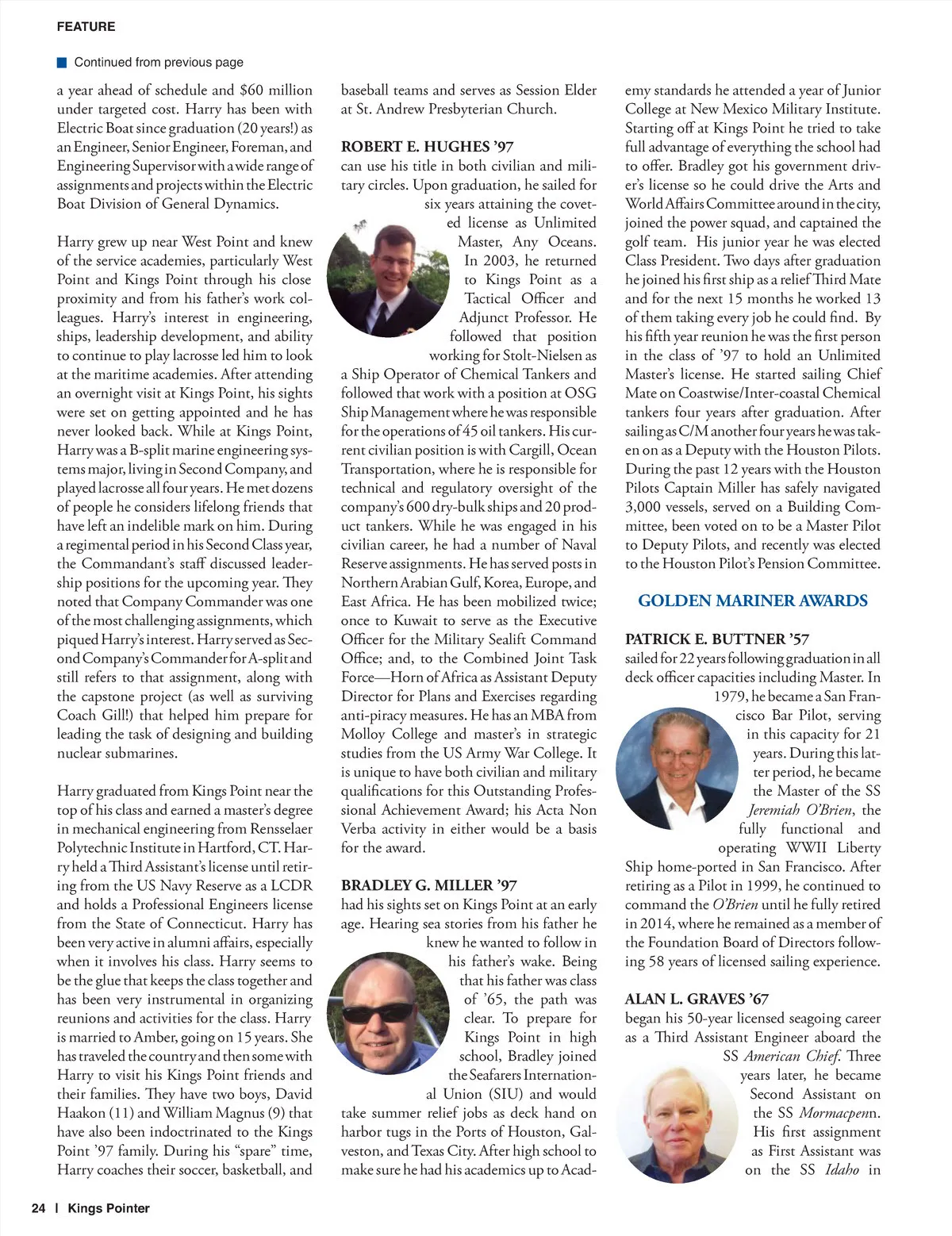 FEATURE

Continued from previous page

a year ahead of schedule and $60 million under targeted cost. Harry has been with Electric Boat since graduation (20 years!) as an Engineer, Senior Engineer, Foreman, and Engineering Supervisor with a wide range of assignments and projects within the Electric Boat Division of General Dynamics.

Harry grew up near West Point and knew of the service academies, particularly West Point and Kings Point through his close proximity and from his father's work colleagues. Harry's interest in engineering, ships, leadership development, and ability to continue to play lacrosse led him to look at the maritime academies. After attending an overnight visit at Kings Point, his sights were set on getting appointed and he has never looked back. While at Kings Point, Harry was a B-split marine engineering systems major, living in Second Company, and played lacrosse all four years. He met dozens of people he considers lifelong friends that have left an indelible mark on him. During a regimental period in his Second Class year, the Commandant's staff discussed leadership positions for the upcoming year. They noted that Company Commander was one of the most challenging assignments, which piqued Harry's interest. Harry served as Second Company's Commander for A-split and still refers to that assignment, along with the capstone project (as well as surviving Coach Gill!) that helped him prepare for leading the task of designing and building nuclear submarines.

Harry graduated from Kings Point near the top of his class and earned a master's degree in mechanical engineering from Rensselaer Polytechnic Institute in Hartford, CT. Harry held a Third Assistant's license until retiring from the US Navy Reserve as a LCDR and holds a Professional Engineers license from the State of Connecticut. Harry has been very active in alumni affairs, especially when it involves his class. Harry seems to be the glue that keeps the class together and has been very instrumental in organizing reunions and activities for the class. Harry is married to Amber, going on 15 years. She has traveled the country and then some with Harry to visit his Kings Point friends and their families. They have two boys, David Haakon (11) and William Magnus (9) that have also been indoctrinated to the Kings Point '97 family. During his "spare" time, Harry coaches their soccer, basketball, and baseball teams and serves as Session Elder at St. Andrew Presbyterian Church.

ROBERT E. HUGHES '97
can use his title in both civilian and military circles. Upon graduation, he sailed for six years attaining the coveted license as Unlimited Master, Any Oceans. In 2003, he returned to Kings Point as a Tactical Officer and Adjunct Professor. He followed that position working for Stolt-Nielsen as a Ship Operator of Chemical Tankers and followed that work with a position at OSG Ship Management where he was responsible for the operations of 45 oil tankers. His current civilian position is with Cargill, Ocean Transportation, where he is responsible for technical and regulatory oversight of the company's 600 dry-bulk ships and 20 product tankers. While he was engaged in his civilian career, he had a number of Naval Reserve assignments. He has served posts in Northern Arabian Gulf, Korea, Europe, and East Africa. He has been mobilized twice; once to Kuwait to serve as the Executive Officer for the Military Sealift Command Office; and, to the Combined Joint Task Force—Horn of Africa as Assistant Deputy Director for Plans and Exercises regarding anti-piracy measures. He has an MBA from Molloy College and master's in strategic studies from the US Army War College. It is unique to have both civilian and military qualifications for this Outstanding Professional Achievement Award; his Acta Non Verba activity in either would be a basis for the award.

BRADLEY G. MILLER '97
had his sights set on Kings Point at an early age. Hearing sea stories from his father he knew he wanted to follow in his father's wake. Being that his father was class of '65, the path was clear. To prepare for Kings Point in high school, Bradley joined the Seafarers International Union (SIU) and would take summer relief jobs as deck hand on harbor tugs in the Ports of Houston, Galveston, and Texas City. After high school to make sure he had his academics up to Academy standards he attended a year of Junior College at New Mexico Military Institute. Starting off at Kings Point he tried to take full advantage of everything the school had to offer. Bradley got his government driver's license so he could drive the Arts and World Affairs Committee around in the city, joined the power squad, and captained the golf team. His junior year he was elected Class President. Two days after graduation he joined his first ship as a relief Third Mate and for the next 15 months he worked 13 of them taking every job he could find. By his fifth year reunion he was the first person in the class of '97 to hold an Unlimited Master's license. He started sailing Chief Mate on Coastwise/Inter-coastal Chemical tankers four years after graduation. After sailing as C/M another four years he was taken on as a Deputy with the Houston Pilots. During the past 12 years with the Houston Pilots Captain Miller has safely navigated 3,000 vessels, served on a Building Committee, been voted on to be a Master Pilot to Deputy Pilots, and recently was elected to the Houston Pilot's Pension Committee.

GOLDEN MARINER AWARDS

PATRICK E. BUTTNER '57
sailed for 22 years following graduation in all deck officer capacities including Master. In 1979, he became a San Francisco Bar Pilot, serving in this capacity for 21 years. During this latter period, he became the Master of the SS Jeremiah O'Brien, the fully functional and operating WWII Liberty Ship home-ported in San Francisco. After retiring as a Pilot in 1999, he continued to command the O'Brien until he fully retired in 2014, where he remained as a member of the Foundation Board of Directors following 58 years of licensed sailing experience.

ALAN L. GRAVES '67
began his 50-year licensed seagoing career as a Third Assistant Engineer aboard the SS American Chief. Three years later, he became Second Assistant on the SS Mormacpenn. His first assignment as First Assistant was on the SS Idaho in

24 | Kings Pointer